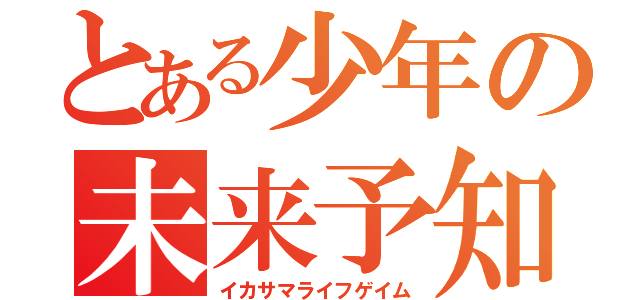 とある少年の
未来予知
イカサマライフゲイム